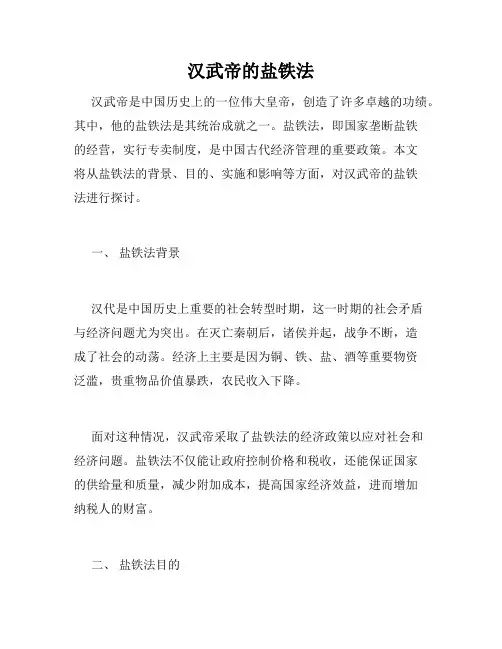 汉武帝的盐铁法

汉武帝是中国历史上的一位伟大皇帝，创造了许多卓越的功绩。其中，他的盐铁法是其统治成就之一。盐铁法，即国家垄断盐铁的经营，实行专卖制度，是中国古代经济管理的重要政策。本文将从盐铁法的背景、目的、实施和影响等方面，对汉武帝的盐铁法进行探讨。

一、 盐铁法背景

汉代是中国历史上重要的社会转型时期，这一时期的社会矛盾与经济问题尤为突出。在灭亡秦朝后，诸侯并起，战争不断，造成了社会的动荡。经济上主要是因为铜、铁、盐、酒等重要物资泛滥，贵重物品价值暴跌，农民收入下降。

面对这种情况，汉武帝采取了盐铁法的经济政策以应对社会和经济问题。盐铁法不仅能让政府控制价格和税收，还能保证国家的供给量和质量，减少附加成本，提高国家经济效益，进而增加纳税人的财富。

二、 盐铁法目的